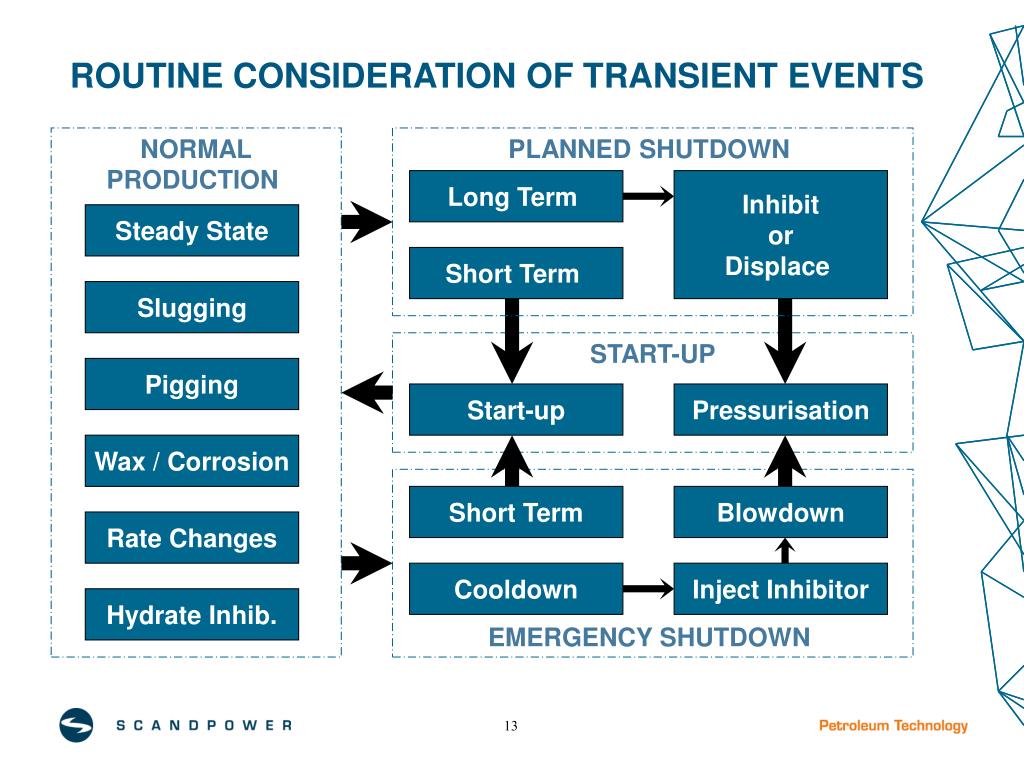 ROUTINE CONSIDERATION OF TRANSIENT EVENTS

NORMAL PRODUCTION

Steady State

Slugging

Pigging

Wax / Corrosion

Rate Changes

Hydrate Inhib.

PLANNED SHUTDOWN

Long Term

Short Term

Inhibit or Displace

START-UP

Start-up

Pressurisation

Short Term

Blowdown

Cooldown

Inject Inhibitor

EMERGENCY SHUTDOWN

SCANDPOWER

13

Petroleum Technology